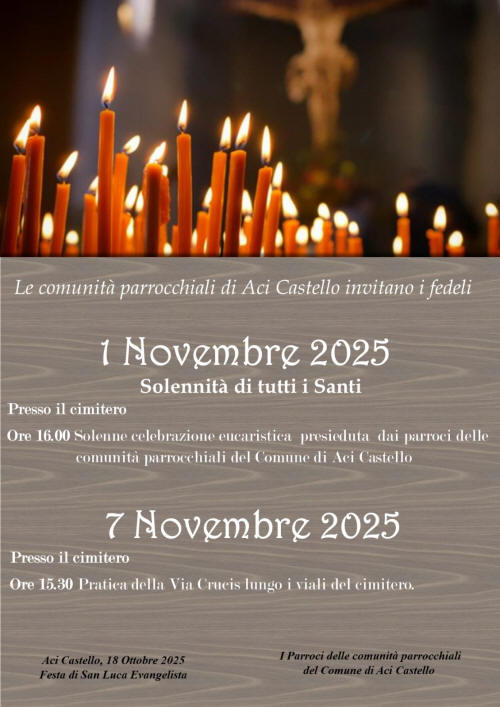 Le comunità parrocchiali di Aci Castello invitano i fedeli

1 Novembre 2025

Solennità di tutti i Santi

Presso il cimitero

Ore 16.00 Solenne celebrazione eucaristica presieduta dai parroci delle comunità parrocchiali del Comune di Aci Castello

7 Novembre 2025

Presso il cimitero

Ore 15.30 Pratica della Via Crucis lungo i viali del cimitero.

Aci Castello, 18 Ottobre 2025
Festa di San Luca Evangelista

I Parroci delle comunità parrocchiali
del Comune di Aci Castello